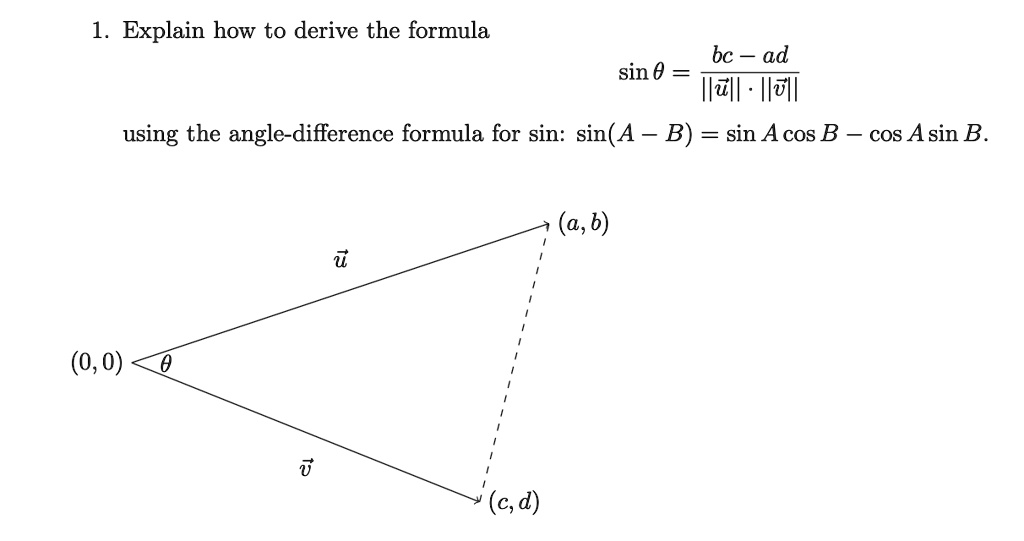 1. Explain how to derive the formula

$\sin\theta = \frac{bc - ad}{||\vec{u}|| \cdot ||\vec{v}||}$

using the angle-difference formula for sin: $\sin(A - B) = \sin A \cos B - \cos A \sin B$.

$(a, b)$

$\vec{u}$

$(0, 0)$

$\theta$

$\vec{v}$

$(c, d)$